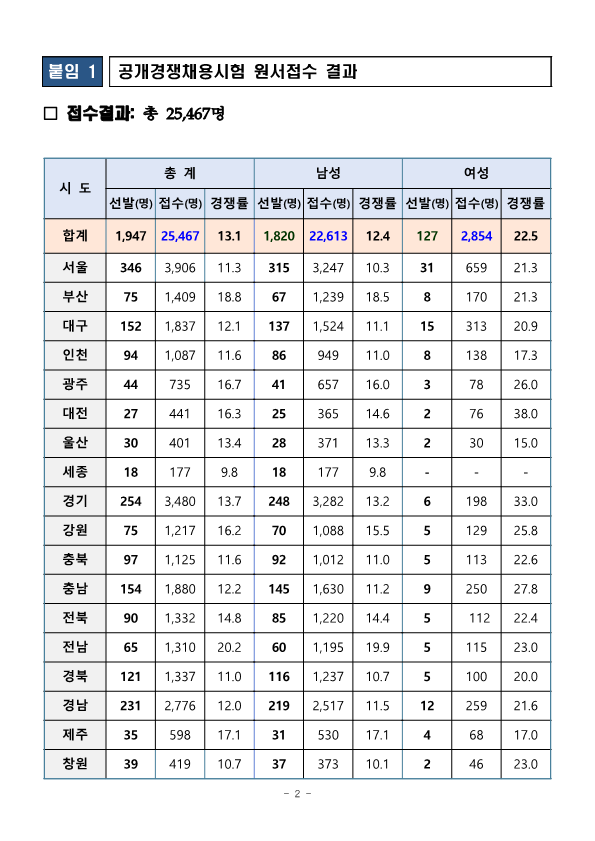 붙임 1 공개경쟁채용시험 원서접수 결과

□ 접수결과: 총 25,467명

| 시 도 | 총 계 | | | 남성 | | | 여성 | | |
|---|---|---|---|---|---|---|---|---|---|
| | 선발(명) | 접수(명) | 경쟁률 | 선발(명) | 접수(명) | 경쟁률 | 선발(명) | 접수(명) | 경쟁률 |
| 합계 | 1,947 | 25,467 | 13.1 | 1,820 | 22,613 | 12.4 | 127 | 2,854 | 22.5 |
| 서울 | 346 | 3,906 | 11.3 | 315 | 3,247 | 10.3 | 31 | 659 | 21.3 |
| 부산 | 75 | 1,409 | 18.8 | 67 | 1,239 | 18.5 | 8 | 170 | 21.3 |
| 대구 | 152 | 1,837 | 12.1 | 137 | 1,524 | 11.1 | 15 | 313 | 20.9 |
| 인천 | 94 | 1,087 | 11.6 | 86 | 949 | 11.0 | 8 | 138 | 17.3 |
| 광주 | 44 | 735 | 16.7 | 41 | 657 | 16.0 | 3 | 78 | 26.0 |
| 대전 | 27 | 441 | 16.3 | 25 | 365 | 14.6 | 2 | 76 | 38.0 |
| 울산 | 30 | 401 | 13.4 | 28 | 371 | 13.3 | 2 | 30 | 15.0 |
| 세종 | 18 | 177 | 9.8 | 18 | 177 | 9.8 | - | - | - |
| 경기 | 254 | 3,480 | 13.7 | 248 | 3,282 | 13.2 | 6 | 198 | 33.0 |
| 강원 | 75 | 1,217 | 16.2 | 70 | 1,088 | 15.5 | 5 | 129 | 25.8 |
| 충북 | 97 | 1,125 | 11.6 | 92 | 1,012 | 11.0 | 5 | 113 | 22.6 |
| 충남 | 154 | 1,880 | 12.2 | 145 | 1,630 | 11.2 | 9 | 250 | 27.8 |
| 전북 | 90 | 1,332 | 14.8 | 85 | 1,220 | 14.4 | 5 | 112 | 22.4 |
| 전남 | 65 | 1,310 | 20.2 | 60 | 1,195 | 19.9 | 5 | 115 | 23.0 |
| 경북 | 121 | 1,337 | 11.0 | 116 | 1,237 | 10.7 | 5 | 100 | 20.0 |
| 경남 | 231 | 2,776 | 12.0 | 219 | 2,517 | 11.5 | 12 | 259 | 21.6 |
| 제주 | 35 | 598 | 17.1 | 31 | 530 | 17.1 | 4 | 68 | 17.0 |
| 창원 | 39 | 419 | 10.7 | 37 | 373 | 10.1 | 2 | 46 | 23.0 |

- 2 -